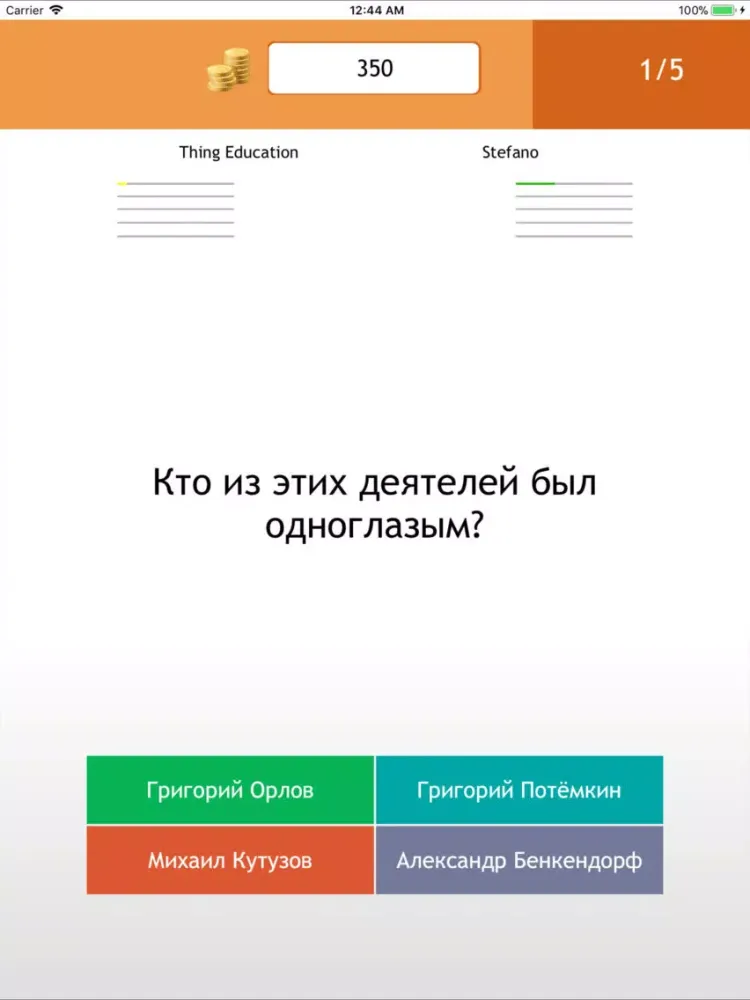 Carrier 12:44 AM 100%

350

1/5

Thing Education

Stefano

Кто из этих деятелей был одноглазым?

Григорий Орлов

Григорий Потёмкин

Михаил Кутузов

Александр Бенкендорф